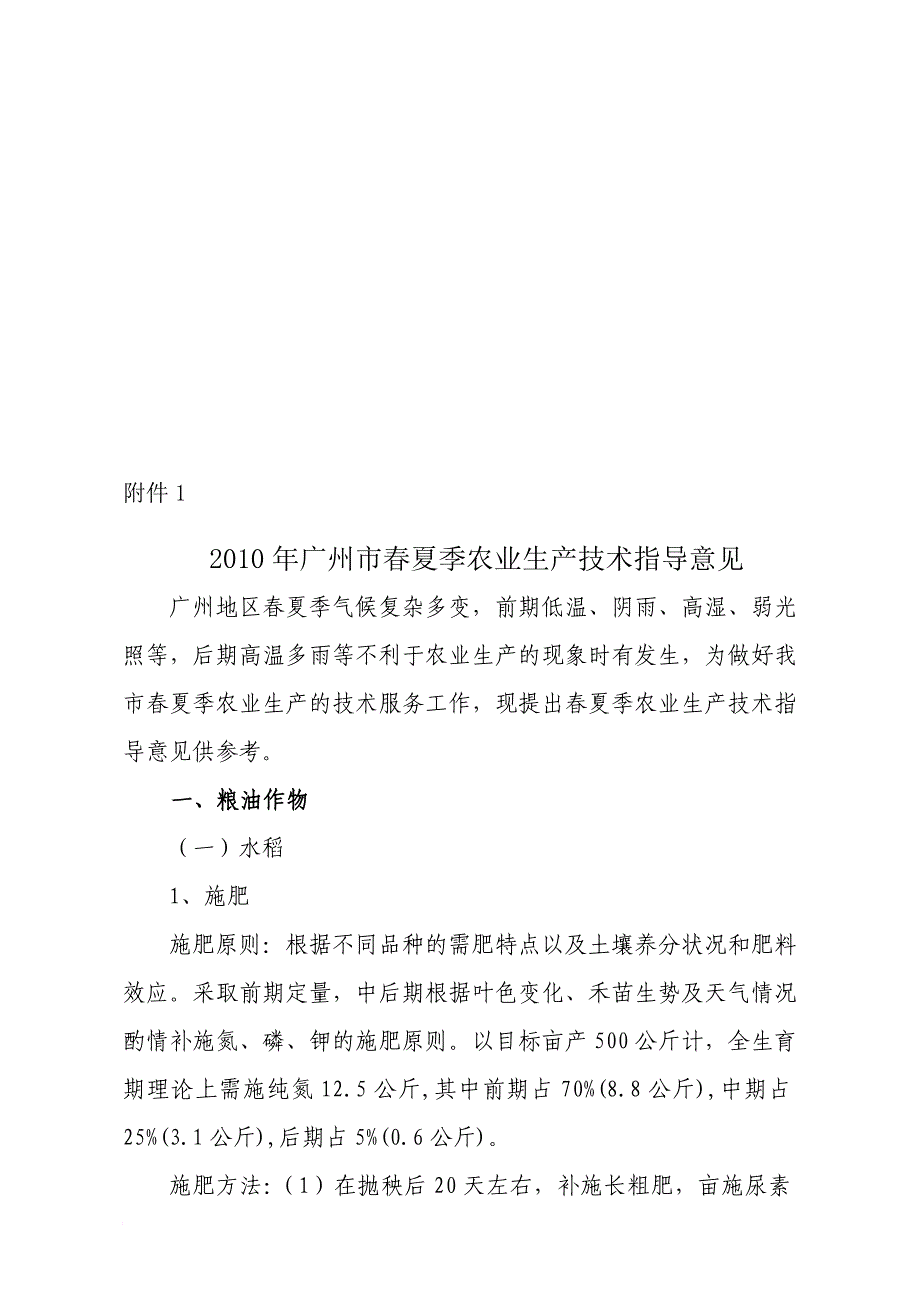 附件 1

2010 年广州市春夏季农业生产技术指导意见

广州地区春夏季气候复杂多变，前期低温、阴雨、高湿、弱光照等，后期高温多雨等不利于农业生产的现象时有发生，为做好我市春夏季农业生产的技术服务工作，现提出春夏季农业生产技术指导意见供参考。

一、粮油作物

（一）水稻

1、施肥

施肥原则：根据不同品种的需肥特点以及土壤养分状况和肥料效应。采取前期定量，中后期根据叶色变化、禾苗生势及天气情况酌情补施氮、磷、钾的施肥原则。以目标亩产 500 公斤计，全生育期理论上需施纯氮 12.5 公斤，其中前期占 70%(8.8 公斤)，中期占 25%(3.1 公斤)，后期占 5%(0.6 公斤)。

施肥方法：（1）在抛秧后 20 天左右，补施长粗肥，亩施尿素